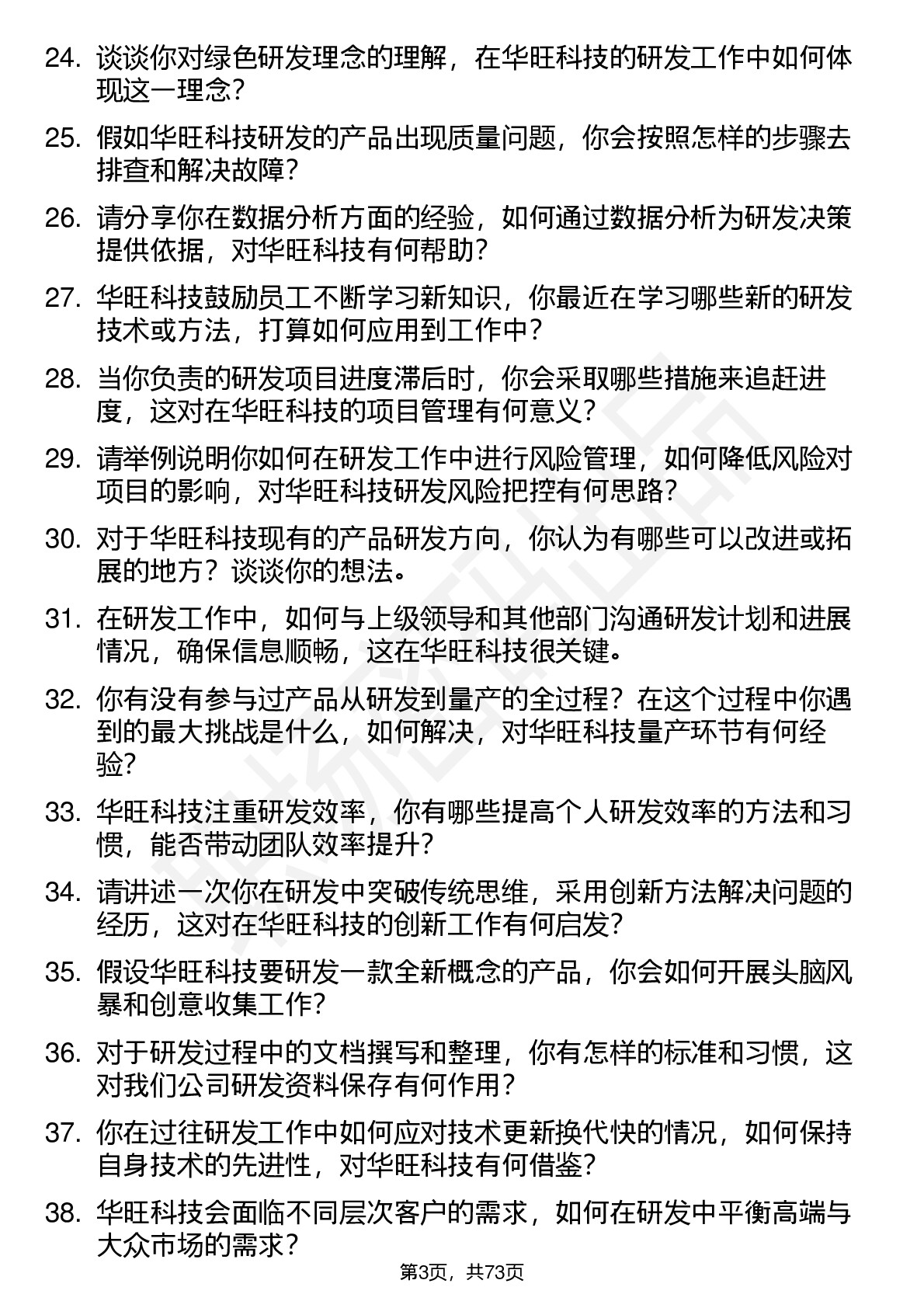 24. 谈谈你对绿色研发理念的理解，在华旺科技的研发工作中如何体现这一理念？

25. 假如华旺科技研发的产品出现质量问题，你会按照怎样的步骤去排查和解决故障？

26. 请分享你在数据分析方面的经验，如何通过数据分析为研发决策提供依据，对华旺科技有何帮助？

27. 华旺科技鼓励员工不断学习新知识，你最近在学习哪些新的研发技术或方法，打算如何应用到工作中？

28. 当你负责的研发项目进度滞后时，你会采取哪些措施来追赶进度，这对在华旺科技的项目管理有何意义？

29. 请举例说明你如何在研发工作中进行风险管理，如何降低风险对项目的影响，对华旺科技研发风险把控有何思路？

30. 对于华旺科技现有的产品研发方向，你认为有哪些可以改进或拓展的地方？谈谈你的想法。

31. 在研发工作中，如何与上级领导和其他部门沟通研发计划和进展情况，确保信息顺畅，这在华旺科技很关键。

32. 你有没有参与过产品从研发到量产的全过程？在这个过程中你遇到的最大挑战是什么，如何解决，对华旺科技量产环节有何经验？

33. 华旺科技注重研发效率，你有哪些提高个人研发效率的方法和习惯，能否带动团队效率提升？

34. 请讲述一次你在研发中突破传统思维，采用创新方法解决问题的经历，这对在华旺科技的创新工作有何启发？

35. 假设华旺科技要研发一款全新概念的产品，你会如何开展头脑风暴和创意收集工作？

36. 对于研发过程中的文档撰写和整理，你有怎样的标准和习惯，这对我们公司研发资料保存有何作用？

37. 你在过往研发工作中如何应对技术更新换代快的情况，如何保持自身技术的先进性，对华旺科技有何借鉴？

38. 华旺科技会面临不同层次客户的需求，如何在研发中平衡高端与大众市场的需求？

第3页，共73页